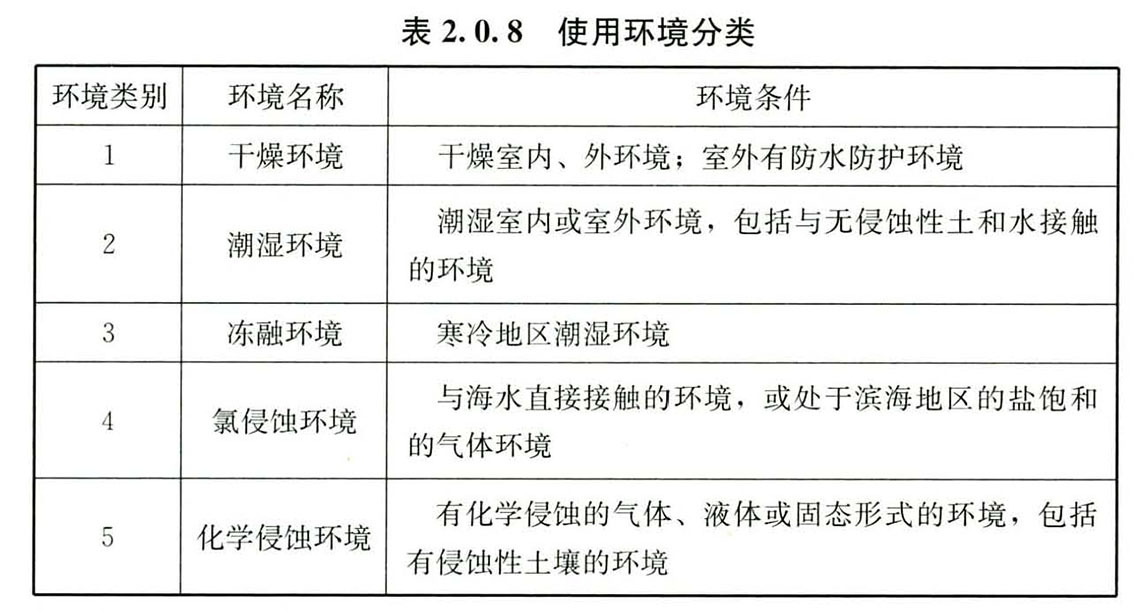 表 2.0.8　使用环境分类

| 环境类别 | 环境名称 | 环境条件 |
|---|---|---|
| 1 | 干燥环境 | 干燥室内、外环境；室外有防水防护环境 |
| 2 | 潮湿环境 | 潮湿室内或室外环境，包括与无侵蚀性土和水接触的环境 |
| 3 | 冻融环境 | 寒冷地区潮湿环境 |
| 4 | 氯侵蚀环境 | 与海水直接接触的环境，或处于滨海地区的盐饱和的气体环境 |
| 5 | 化学侵蚀环境 | 有化学侵蚀的气体、液体或固态形式的环境，包括有侵蚀性土壤的环境 |